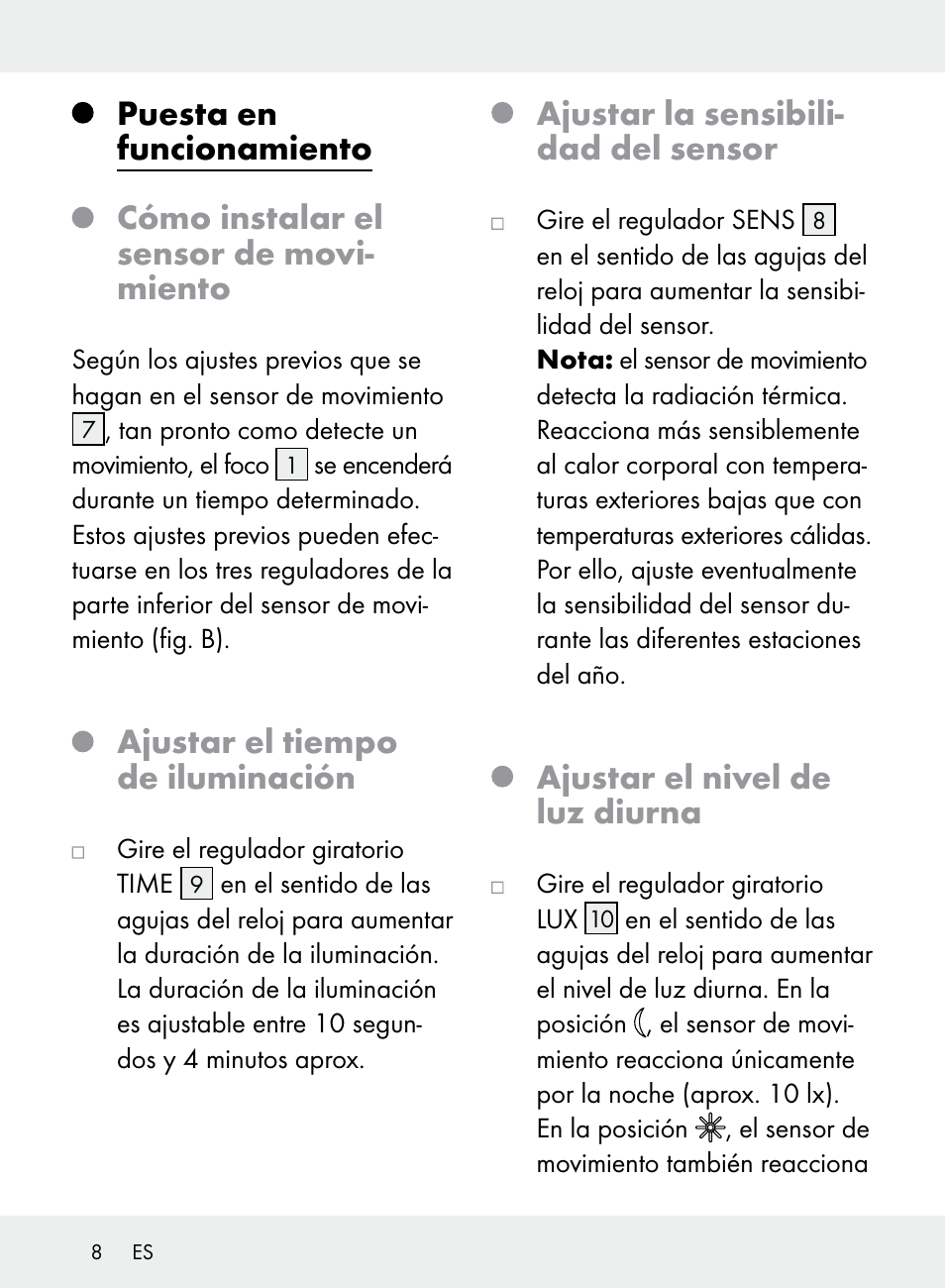 Puesta en funcionamiento

Cómo instalar el sensor de movimiento

Según los ajustes previos que se hagan en el sensor de movimiento 7, tan pronto como detecte un movimiento, el foco 1 se encenderá durante un tiempo determinado. Estos ajustes previos pueden efectuarse en los tres reguladores de la parte inferior del sensor de movimiento (fig. B).

Ajustar el tiempo de iluminación

□ Gire el regulador giratorio TIME 9 en el sentido de las agujas del reloj para aumentar la duración de la iluminación. La duración de la iluminación es ajustable entre 10 segundos y 4 minutos aprox.

Ajustar la sensibilidad del sensor

□ Gire el regulador SENS 8 en el sentido de las agujas del reloj para aumentar la sensibilidad del sensor.
Nota: el sensor de movimiento detecta la radiación térmica. Reacciona más sensiblemente al calor corporal con temperaturas exteriores bajas que con temperaturas exteriores cálidas. Por ello, ajuste eventualmente la sensibilidad del sensor durante las diferentes estaciones del año.

Ajustar el nivel de luz diurna

□ Gire el regulador giratorio LUX 10 en el sentido de las agujas del reloj para aumentar el nivel de luz diurna. En la posición ☾, el sensor de movimiento reacciona únicamente por la noche (aprox. 10 lx). En la posición ☀, el sensor de movimiento también reacciona

8 ES